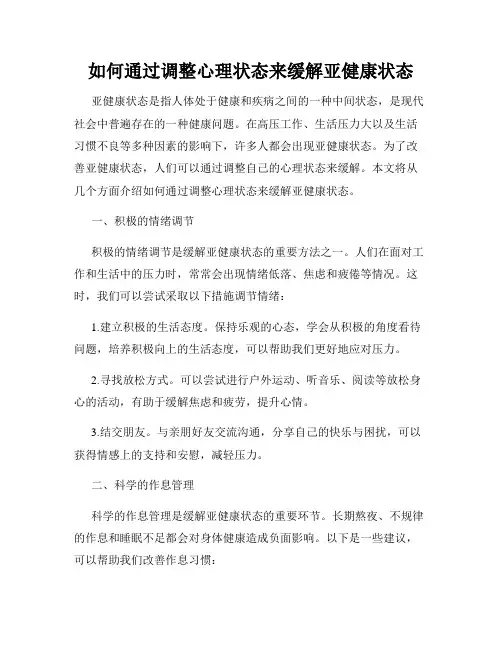 如何通过调整心理状态来缓解亚健康状态

亚健康状态是指人体处于健康和疾病之间的一种中间状态，是现代社会中普遍存在的一种健康问题。在高压工作、生活压力大以及生活习惯不良等多种因素的影响下，许多人都会出现亚健康状态。为了改善亚健康状态，人们可以通过调整自己的心理状态来缓解。本文将从几个方面介绍如何通过调整心理状态来缓解亚健康状态。

一、积极的情绪调节

积极的情绪调节是缓解亚健康状态的重要方法之一。人们在面对工作和生活中的压力时，常常会出现情绪低落、焦虑和疲倦等情况。这时，我们可以尝试采取以下措施调节情绪：

1.建立积极的生活态度。保持乐观的心态，学会从积极的角度看待问题，培养积极向上的生活态度，可以帮助我们更好地应对压力。

2.寻找放松方式。可以尝试进行户外运动、听音乐、阅读等放松身心的活动，有助于缓解焦虑和疲劳，提升心情。

3.结交朋友。与亲朋好友交流沟通，分享自己的快乐与困扰，可以获得情感上的支持和安慰，减轻压力。

二、科学的作息管理

科学的作息管理是缓解亚健康状态的重要环节。长期熬夜、不规律的作息和睡眠不足都会对身体健康造成负面影响。以下是一些建议，可以帮助我们改善作息习惯：